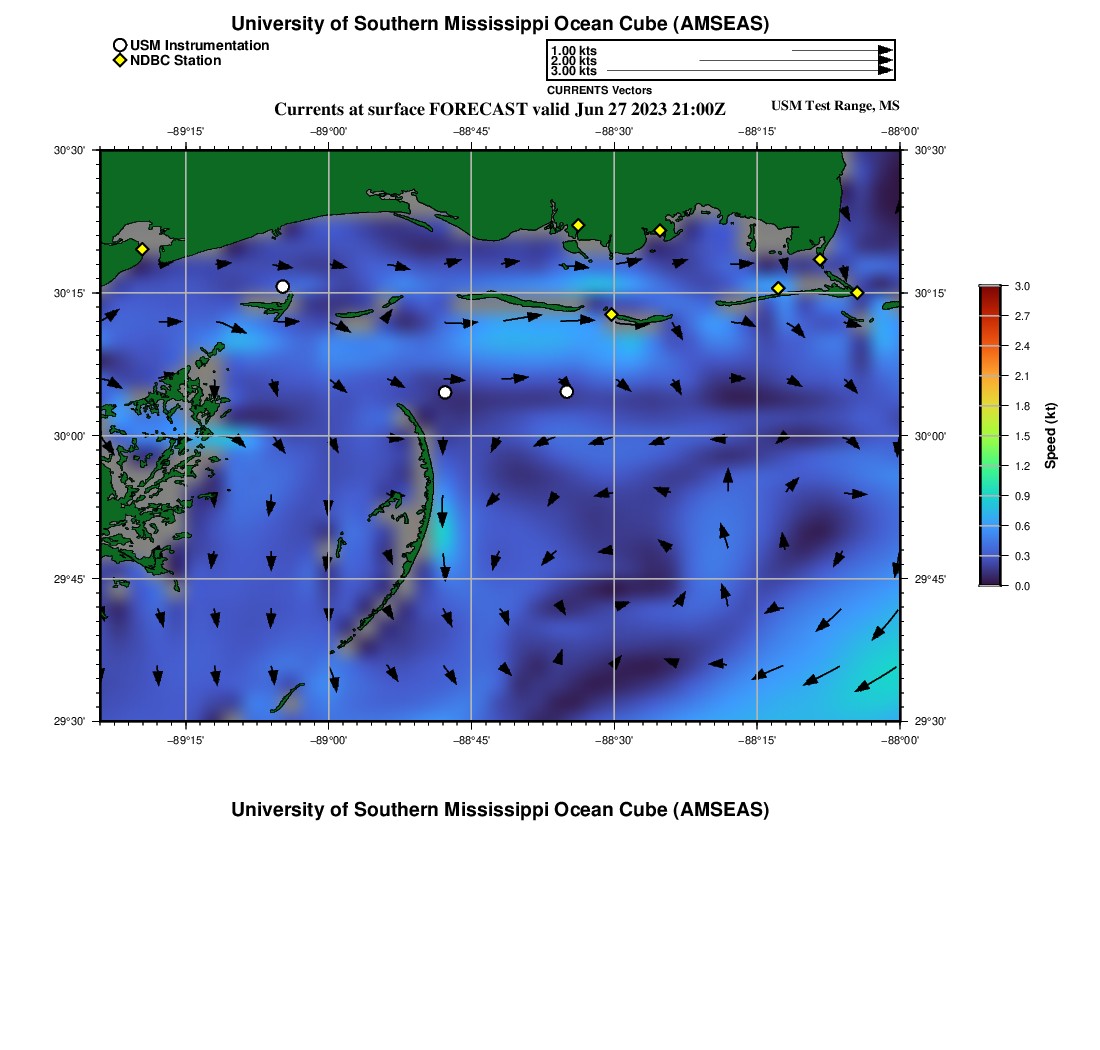 University of Southern Mississippi Ocean Cube (AMSEAS)

USM Instrumentation
NDBC Station

1.00 kts
2.00 kts
3.00 kts
CURRENTS Vectors

Currents at surface FORECAST valid Jun 27 2023 21:00Z

USM Test Range, MS

−89°15' −89°00' −88°45' −88°30' −88°15' −88°00'

30°30' 30°15' 30°00' 29°45' 29°30'

30°30' 30°15' 30°00' 29°45' 29°30'

−89°15' −89°00' −88°45' −88°30' −88°15' −88°00'

3.0
2.7
2.4
2.1
1.8
1.5
1.2
0.9
0.6
0.3
0.0
Speed (kt)

University of Southern Mississippi Ocean Cube (AMSEAS)